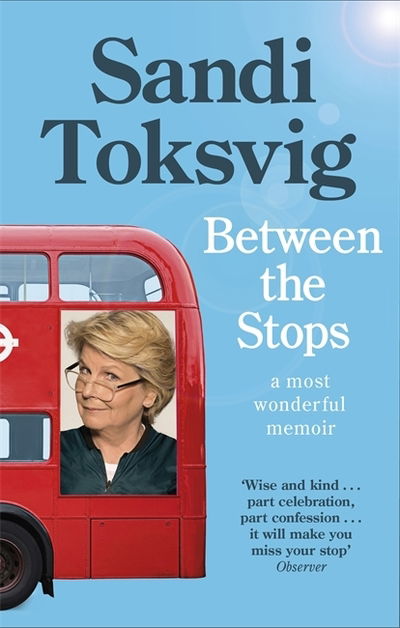 Sandi Toksvig

Between the Stops

a most wonderful memoir

'Wise and kind . . . part celebration, part confession . . . it will make you miss your stop'
Observer